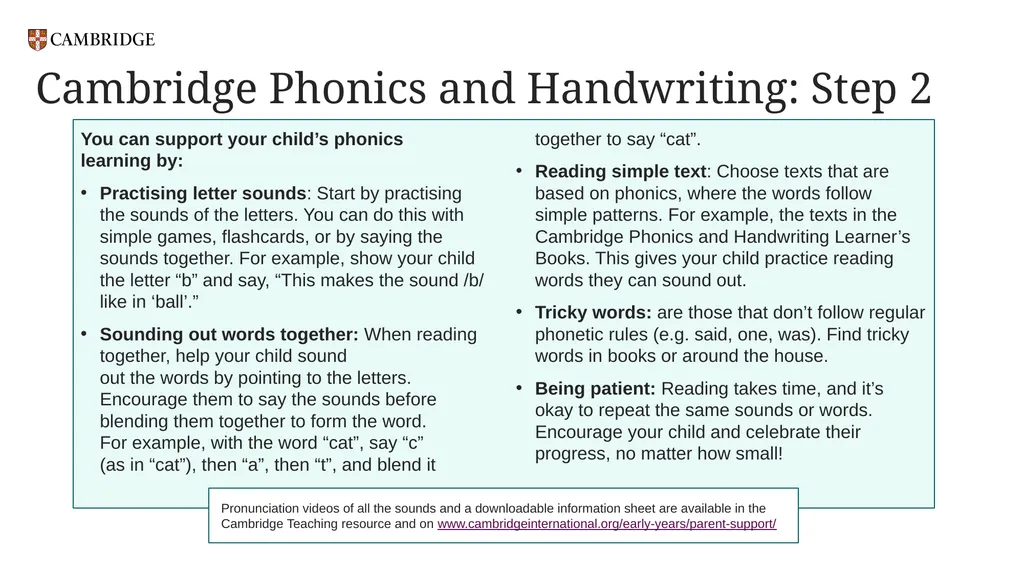 CAMBRIDGE

Cambridge Phonics and Handwriting: Step 2

You can support your child’s phonics learning by:

• Practising letter sounds: Start by practising the sounds of the letters. You can do this with simple games, flashcards, or by saying the sounds together. For example, show your child the letter “b” and say, “This makes the sound /b/ like in ‘ball’.”

• Sounding out words together: When reading together, help your child sound out the words by pointing to the letters. Encourage them to say the sounds before blending them together to form the word. For example, with the word “cat”, say “c” (as in “cat”), then “a”, then “t”, and blend it together to say “cat”.

• Reading simple text: Choose texts that are based on phonics, where the words follow simple patterns. For example, the texts in the Cambridge Phonics and Handwriting Learner’s Books. This gives your child practice reading words they can sound out.

• Tricky words: are those that don’t follow regular phonetic rules (e.g. said, one, was). Find tricky words in books or around the house.

• Being patient: Reading takes time, and it’s okay to repeat the same sounds or words. Encourage your child and celebrate their progress, no matter how small!

Pronunciation videos of all the sounds and a downloadable information sheet are available in the Cambridge Teaching resource and on www.cambridgeinternational.org/early-years/parent-support/